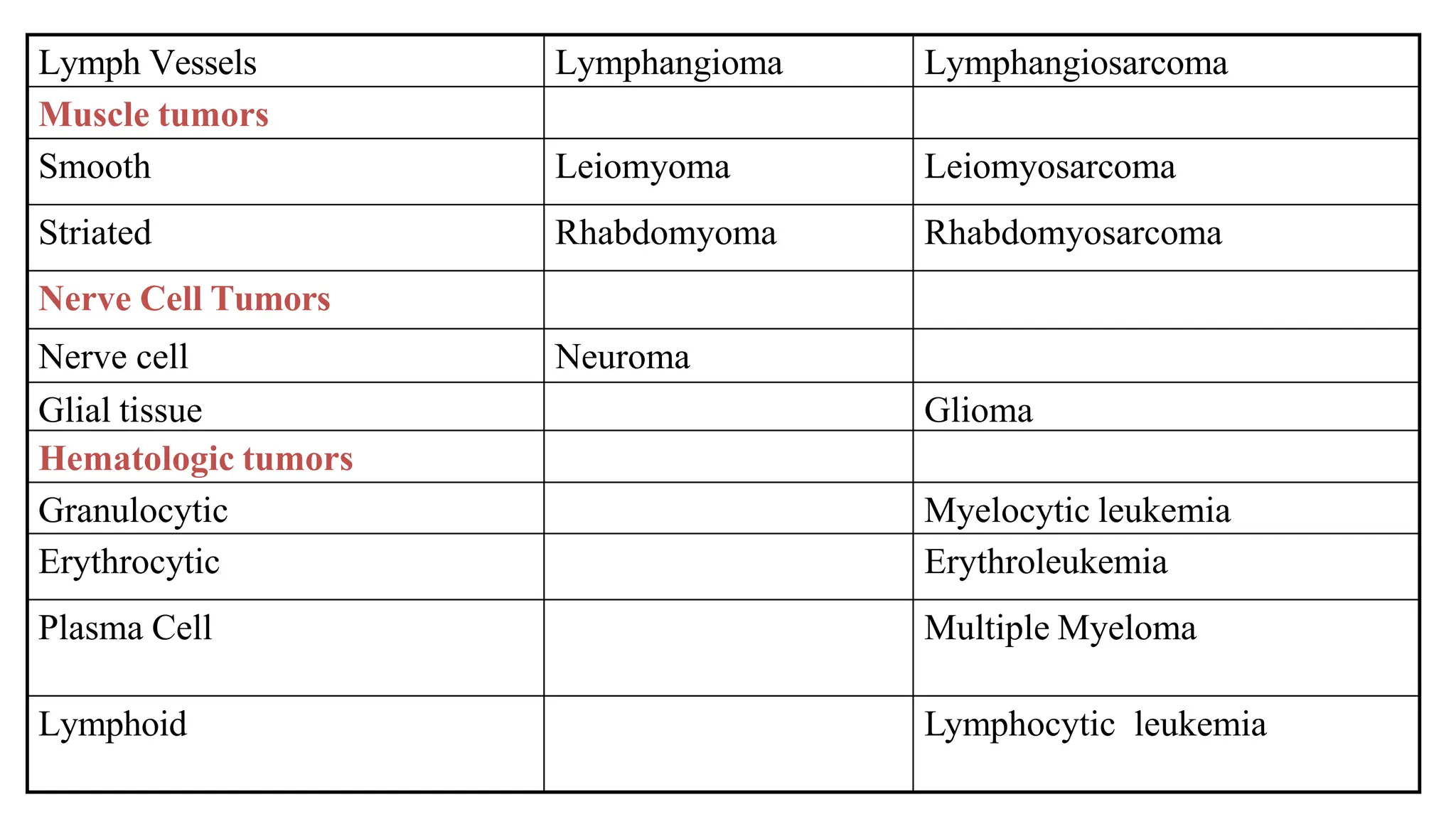 | Lymph Vessels | Lymphangioma | Lymphangiosarcoma |
|---|---|---|
| Muscle tumors | | |
| Smooth | Leiomyoma | Leiomyosarcoma |
| Striated | Rhabdomyoma | Rhabdomyosarcoma |
| Nerve Cell Tumors | | |
| Nerve cell | Neuroma | |
| Glial tissue | | Glioma |
| Hematologic tumors | | |
| Granulocytic | | Myelocytic leukemia |
| Erythrocytic | | Erythroleukemia |
| Plasma Cell | | Multiple Myeloma |
| Lymphoid | | Lymphocytic leukemia |